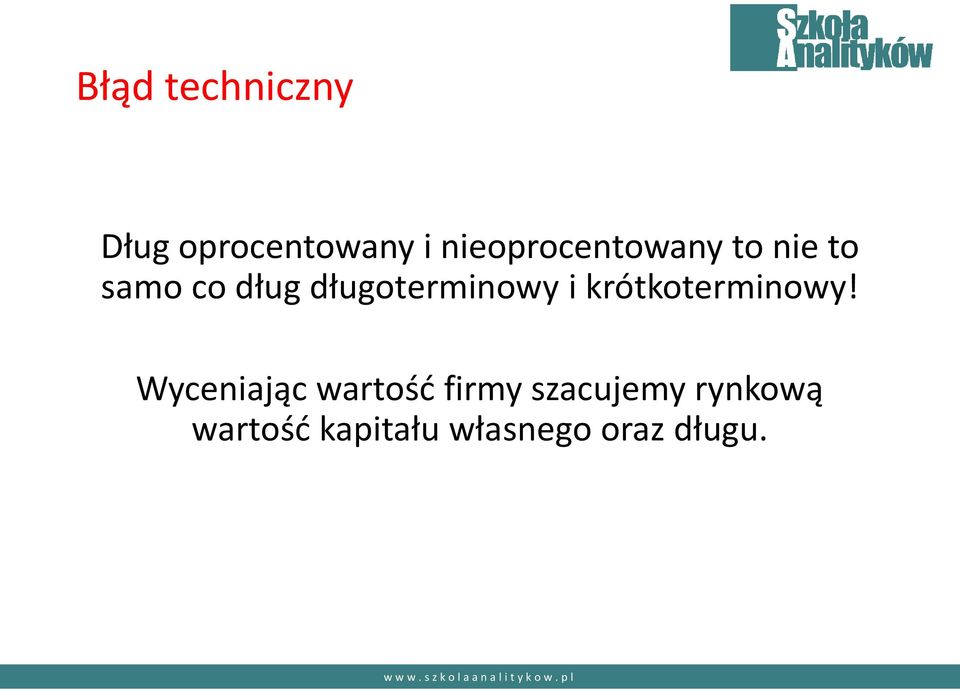 Szkoła Analityków

Błąd techniczny

Dług oprocentowany i nieoprocentowany to nie to samo co dług długoterminowy i krótkoterminowy!

Wyceniając wartość firmy szacujemy rynkową wartość kapitału własnego oraz długu.

www.szkolaanalitykow.pl